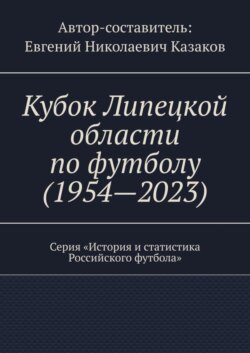 Автор-составитель:
Евгений Николаевич Казаков

Кубок Липецкой области по футболу (1954—2023)

Серия «История и статистика Российского футбола»